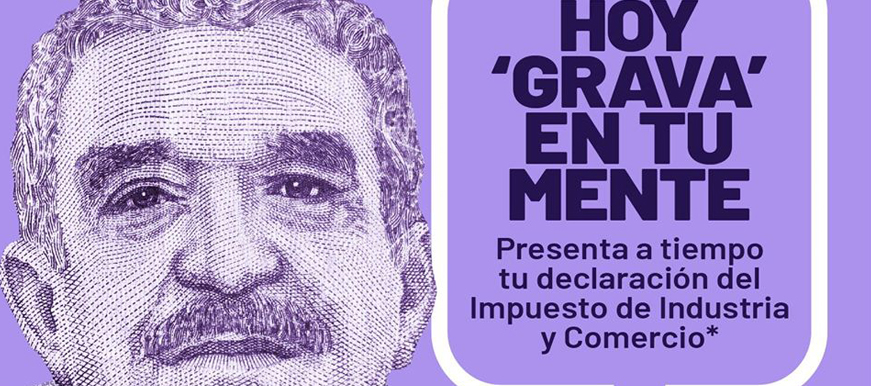 HOY 'GRAVA' EN TU MENTE

Presenta a tiempo tu declaración del Impuesto de Industria y Comercio*